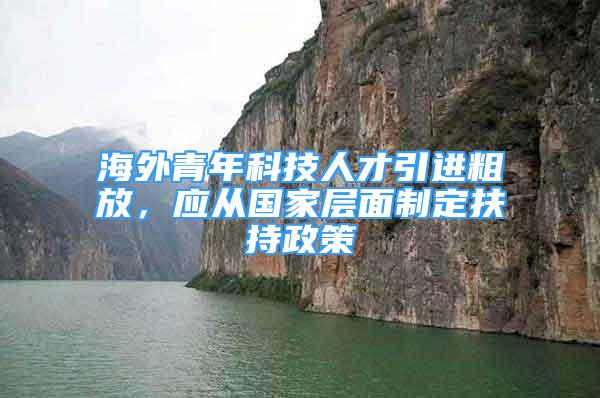 海外青年科技人才引进粗放，应从国家层面制定扶持政策